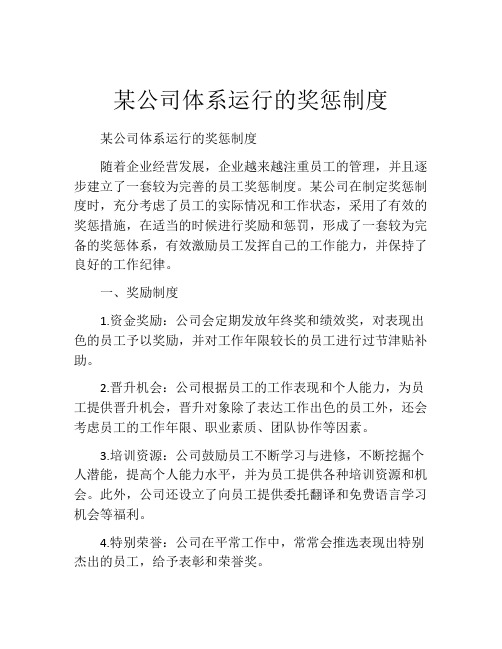 某公司体系运行的奖惩制度

某公司体系运行的奖惩制度

随着企业经营发展，企业越来越注重员工的管理，并且逐步建立了一套较为完善的员工奖惩制度。某公司在制定奖惩制度时，充分考虑了员工的实际情况和工作状态，采用了有效的奖惩措施，在适当的时候进行奖励和惩罚，形成了一套较为完备的奖惩体系，有效激励员工发挥自己的工作能力，并保持了良好的工作纪律。

一、奖励制度

1.资金奖励：公司会定期发放年终奖和绩效奖，对表现出色的员工予以奖励，并对工作年限较长的员工进行过节津贴补助。

2.晋升机会：公司根据员工的工作表现和个人能力，为员工提供晋升机会，晋升对象除了表达工作出色的员工外，还会考虑员工的工作年限、职业素质、团队协作等因素。

3.培训资源：公司鼓励员工不断学习与进修，不断挖掘个人潜能，提高个人能力水平，并为员工提供各种培训资源和机会。此外，公司还设立了向员工提供委托翻译和免费语言学习机会等福利。

4.特别荣誉：公司在平常工作中，常常会推选表现出特别杰出的员工，给予表彰和荣誉奖。